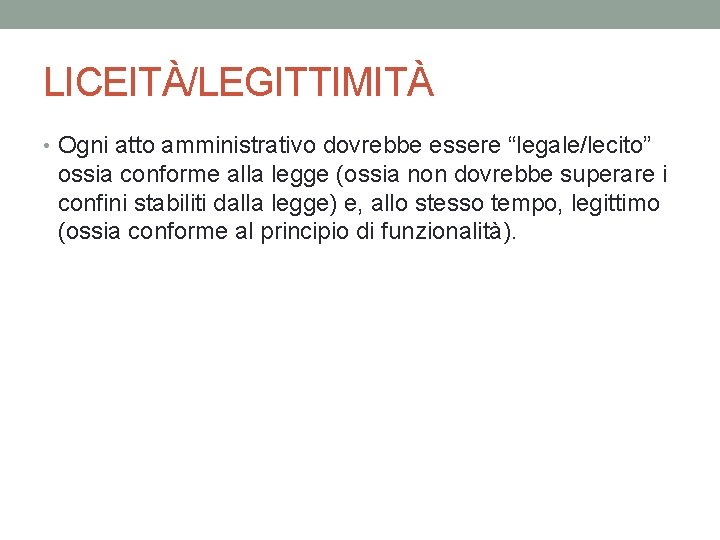 LICEITÀ/LEGITTIMITÀ

• Ogni atto amministrativo dovrebbe essere “legale/lecito” ossia conforme alla legge (ossia non dovrebbe superare i confini stabiliti dalla legge) e, allo stesso tempo, legittimo (ossia conforme al principio di funzionalità).